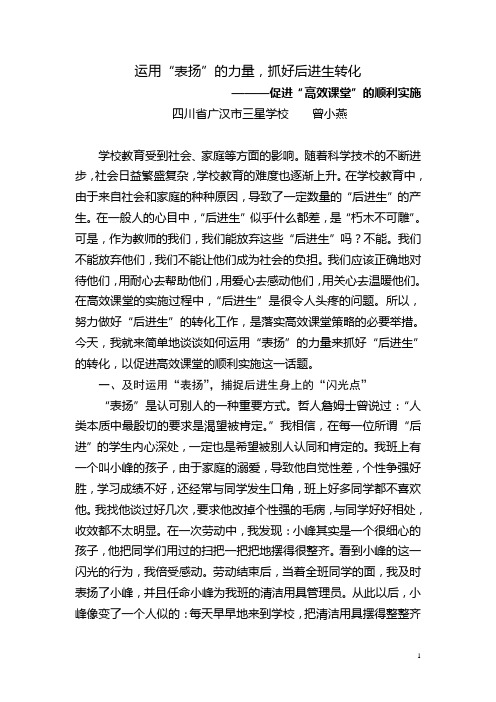 运用“表扬”的力量，抓好后进生转化

———促进“高效课堂”的顺利实施

四川省广汉市三星学校　　曾小燕

学校教育受到社会、家庭等方面的影响。随着科学技术的不断进步，社会日益繁盛复杂，学校教育的难度也逐渐上升。在学校教育中，由于来自社会和家庭的种种原因，导致了一定数量的“后进生”的产生。在一般人的心目中，“后进生”似乎什么都差，是“朽木不可雕”。可是，作为教师的我们，我们能放弃这些“后进生”吗？不能。我们不能放弃他们，我们不能让他们成为社会的负担。我们应该正确地对待他们，用耐心去帮助他们，用爱心去感动他们，用关心去温暖他们。在高效课堂的实施过程中，“后进生”是很令人头疼的问题。所以，努力做好“后进生”的转化工作，是落实高效课堂策略的必要举措。今天，我就来简单地谈谈如何运用“表扬”的力量来抓好“后进生”的转化，以促进高效课堂的顺利实施这一话题。

一、及时运用“表扬”，捕捉后进生身上的“闪光点”

“表扬”是认可别人的一种重要方式。哲人詹姆士曾说过：“人类本质中最殷切的要求是渴望被肯定。”我相信，在每一位所谓“后进”的学生内心深处，一定也是希望被别人认同和肯定的。我班上有一个叫小峰的孩子，由于家庭的溺爱，导致他自觉性差，个性争强好胜，学习成绩不好，还经常与同学发生口角，班上好多同学都不喜欢他。我找他谈过好几次，要求他改掉个性强的毛病，与同学好好相处，收效都不太明显。在一次劳动中，我发现：小峰其实是一个很细心的孩子，他把同学们用过的扫把一把把地摆得很整齐。看到小峰的这一闪光的行为，我倍受感动。劳动结束后，当着全班同学的面，我及时表扬了小峰，并且任命小峰为我班的清洁用具管理员。从此以后，小峰像变了一个人似的：每天早早地来到学校，把清洁用具摆得整整齐

1